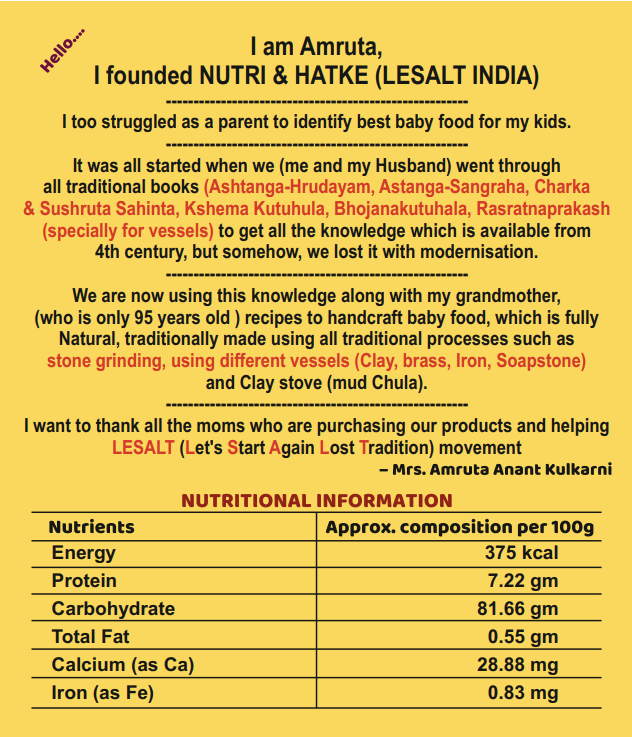 Hello....

I am Amruta,
I founded NUTRI & HATKE (LESALT INDIA)

-----------------------------------------------------

I too struggled as a parent to identify best baby food for my kids.

-----------------------------------------------------

It was all started when we (me and my Husband) went through all traditional books (Ashtanga-Hrudayam, Astanga-Sangraha, Charka & Sushruta Sahinta, Kshema Kutuhula, Bhojanakutuhala, Rasratnaprakash (specially for vessels) to get all the knowledge which is available from 4th century, but somehow, we lost it with modernisation.

-----------------------------------------------------

We are now using this knowledge along with my grandmother, (who is only 95 years old ) recipes to handcraft baby food, which is fully Natural, traditionally made using all traditional processes such as stone grinding, using different vessels (Clay, brass, Iron, Soapstone) and Clay stove (mud Chula).

-----------------------------------------------------

I want to thank all the moms who are purchasing our products and helping LESALT (Let's Start Again Lost Tradition) movement

– Mrs. Amruta Anant Kulkarni

NUTRITIONAL INFORMATION

| Nutrients | Approx. composition per 100g |
|---|---|
| Energy | 375 kcal |
| Protein | 7.22 gm |
| Carbohydrate | 81.66 gm |
| Total Fat | 0.55 gm |
| Calcium (as Ca) | 28.88 mg |
| Iron (as Fe) | 0.83 mg |